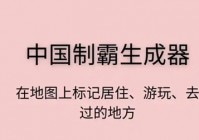 中国制霸生成器

在地图上标记居住、游玩、去过的地方